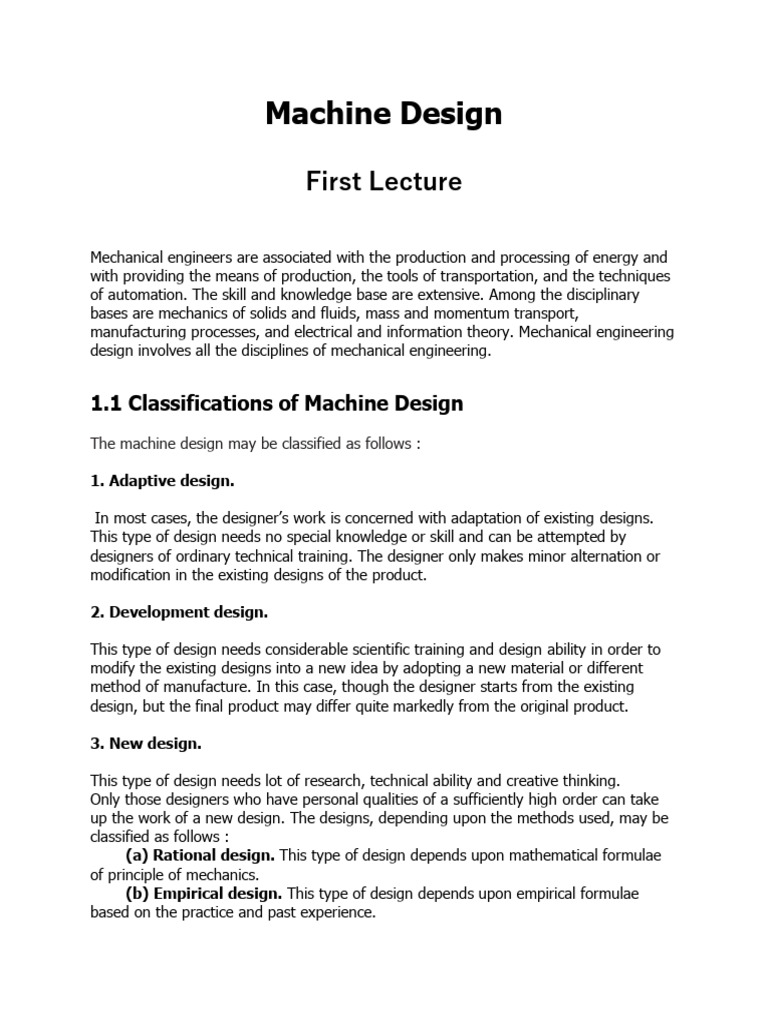 Machine Design

First Lecture

Mechanical engineers are associated with the production and processing of energy and with providing the means of production, the tools of transportation, and the techniques of automation. The skill and knowledge base are extensive. Among the disciplinary bases are mechanics of solids and fluids, mass and momentum transport, manufacturing processes, and electrical and information theory. Mechanical engineering design involves all the disciplines of mechanical engineering.

1.1 Classifications of Machine Design

The machine design may be classified as follows :

1. Adaptive design.

In most cases, the designer's work is concerned with adaptation of existing designs. This type of design needs no special knowledge or skill and can be attempted by designers of ordinary technical training. The designer only makes minor alternation or modification in the existing designs of the product.

2. Development design.

This type of design needs considerable scientific training and design ability in order to modify the existing designs into a new idea by adopting a new material or different method of manufacture. In this case, though the designer starts from the existing design, but the final product may differ quite markedly from the original product.

3. New design.

This type of design needs lot of research, technical ability and creative thinking. Only those designers who have personal qualities of a sufficiently high order can take up the work of a new design. The designs, depending upon the methods used, may be classified as follows :

(a) Rational design. This type of design depends upon mathematical formulae of principle of mechanics.

(b) Empirical design. This type of design depends upon empirical formulae based on the practice and past experience.